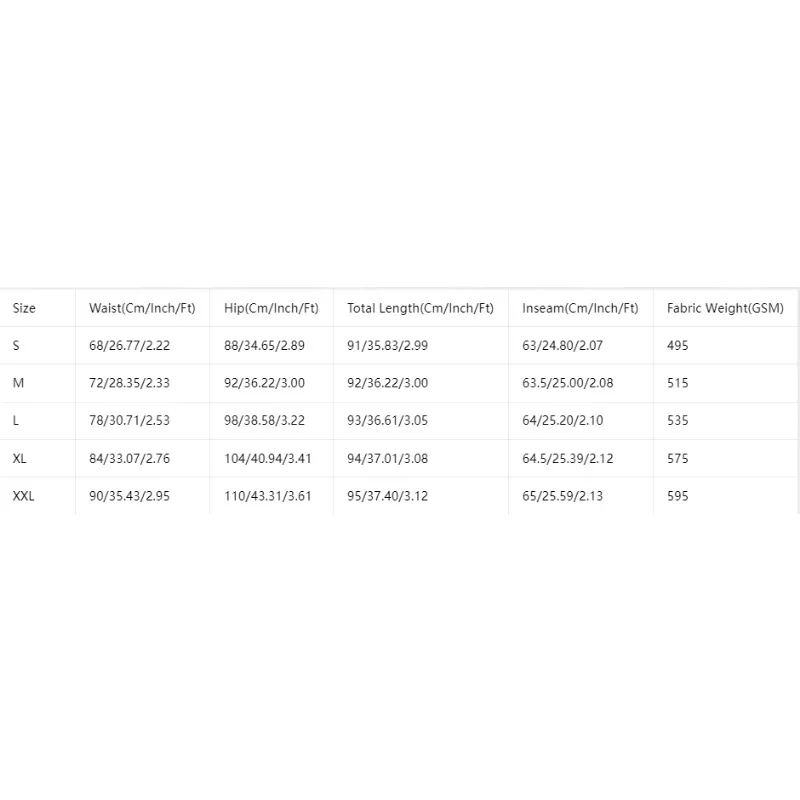 | Size | Waist(Cm/Inch/Ft) | Hip(Cm/Inch/Ft) | Total Length(Cm/Inch/Ft) | Inseam(Cm/Inch/Ft) | Fabric Weight(GSM) |
|---|---|---|---|---|---|
| S | 68/26.77/2.22 | 88/34.65/2.89 | 91/35.83/2.99 | 63/24.80/2.07 | 495 |
| M | 72/28.35/2.33 | 92/36.22/3.00 | 92/36.22/3.00 | 63.5/25.00/2.08 | 515 |
| L | 78/30.71/2.53 | 98/38.58/3.22 | 93/36.61/3.05 | 64/25.20/2.10 | 535 |
| XL | 84/33.07/2.76 | 104/40.94/3.41 | 94/37.01/3.08 | 64.5/25.39/2.12 | 575 |
| XXL | 90/35.43/2.95 | 110/43.31/3.61 | 95/37.40/3.12 | 65/25.59/2.13 | 595 |